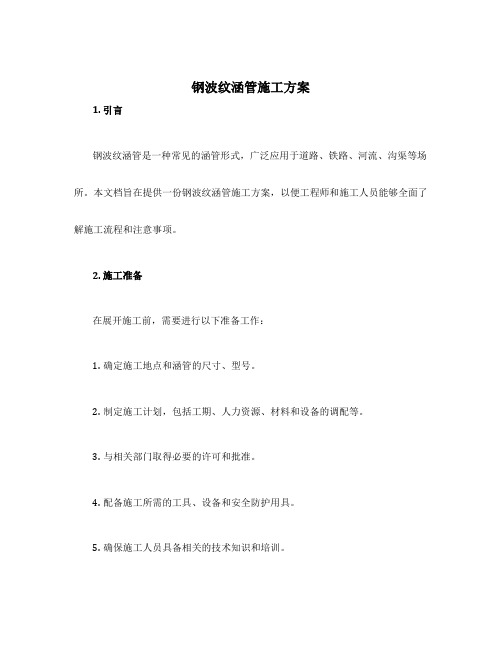 钢波纹涵管施工方案

1. 引言

钢波纹涵管是一种常见的涵管形式，广泛应用于道路、铁路、河流、沟渠等场所。本文档旨在提供一份钢波纹涵管施工方案，以便工程师和施工人员能够全面了解施工流程和注意事项。

2. 施工准备

在展开施工前，需要进行以下准备工作：

1. 确定施工地点和涵管的尺寸、型号。

2. 制定施工计划，包括工期、人力资源、材料和设备的调配等。

3. 与相关部门取得必要的许可和批准。

4. 配备施工所需的工具、设备和安全防护用具。

5. 确保施工人员具备相关的技术知识和培训。